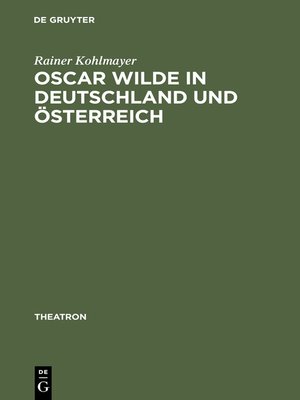 DE GRUYTER

Rainer Kohlmayer

OSCAR WILDE IN DEUTSCHLAND UND ÖSTERREICH

THEATRON

DE
G